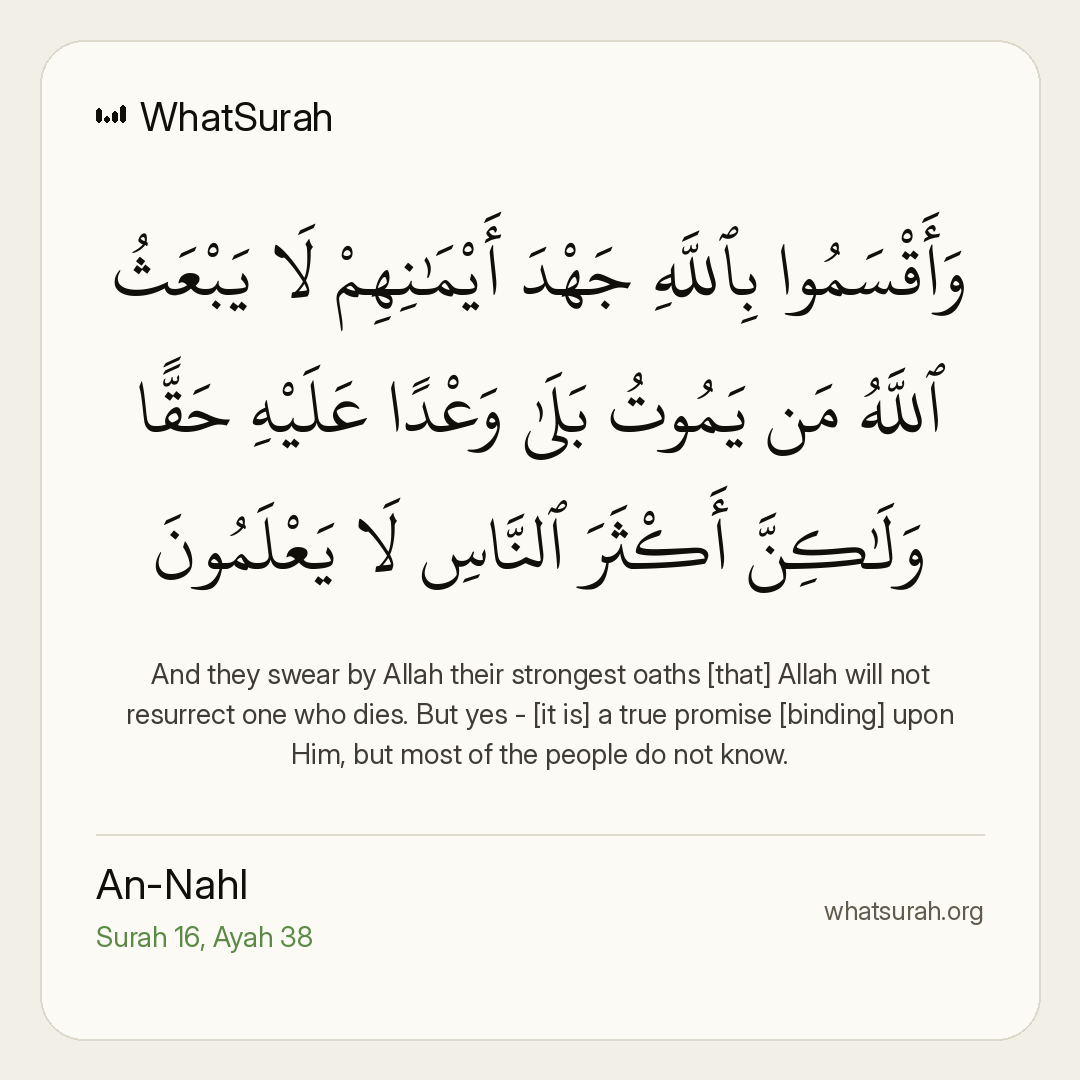 WhatSurah

وَأَقْسَمُوا بِٱللَّهِ جَهْدَ أَيْمَـٰنِهِمْ لَا يَبْعَثُ ٱللَّهُ مَن يَمُوتُ بَلَىٰ وَعْدًا عَلَيْهِ حَقًّا وَلَـٰكِنَّ أَكْثَرَ ٱلنَّاسِ لَا يَعْلَمُونَ

And they swear by Allah their strongest oaths [that] Allah will not resurrect one who dies. But yes - [it is] a true promise [binding] upon Him, but most of the people do not know.

An-Nahl
Surah 16, Ayah 38

whatsurah.org